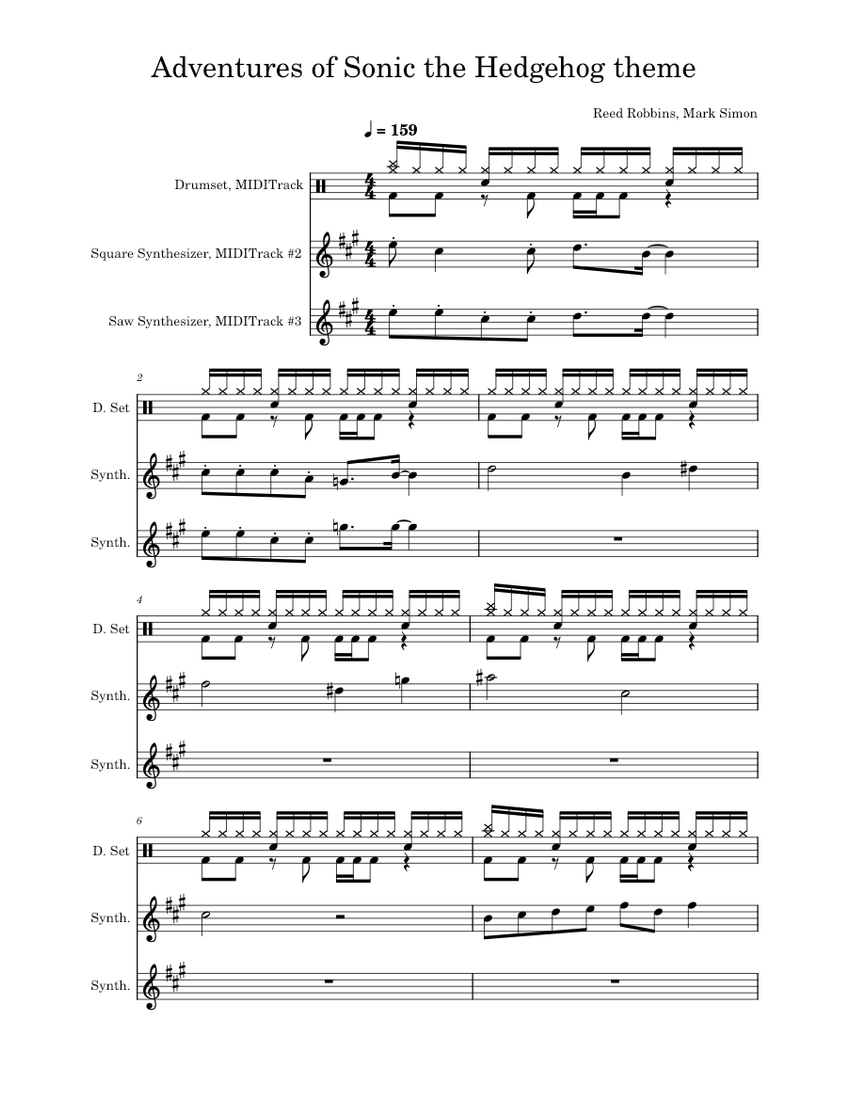 Adventures of Sonic the Hedgehog theme

Reed Robbins, Mark Simon

♩ = 159

Drumset, MIDITrack

Square Synthesizer, MIDITrack #2

Saw Synthesizer, MIDITrack #3

2

D. Set

Synth.

Synth.

4

D. Set

Synth.

Synth.

6

D. Set

Synth.

Synth.